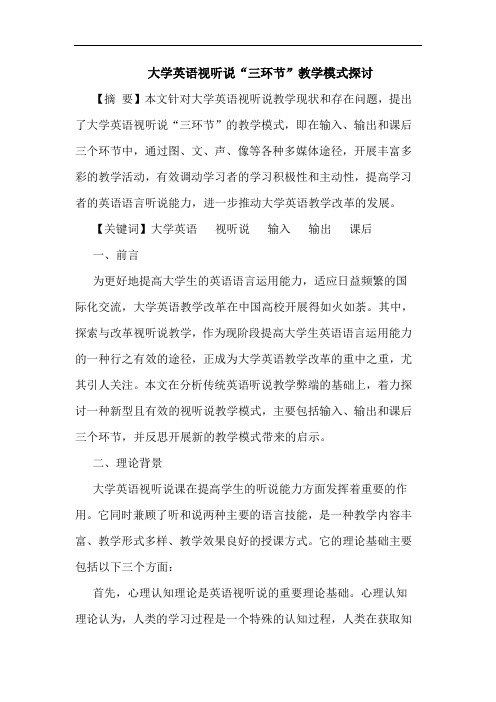 大学英语视听说“三环节”教学模式探讨

【摘 要】本文针对大学英语视听说教学现状和存在问题，提出了大学英语视听说“三环节”的教学模式，即在输入、输出和课后三个环节中，通过图、文、声、像等各种多媒体途径，开展丰富多彩的教学活动，有效调动学习者的学习积极性和主动性，提高学习者的英语语言听说能力，进一步推动大学英语教学改革的发展。

【关键词】大学英语 视听说 输入 输出 课后

一、前言

为更好地提高大学生的英语语言运用能力，适应日益频繁的国际化交流，大学英语教学改革在中国高校开展得如火如荼。其中，探索与改革视听说教学，作为现阶段提高大学生英语语言运用能力的一种行之有效的途径，正成为大学英语教学改革的重中之重，尤其引人关注。本文在分析传统英语听说教学弊端的基础上，着力探讨一种新型且有效的视听说教学模式，主要包括输入、输出和课后三个环节，并反思开展新的教学模式带来的启示。

二、理论背景

大学英语视听说课在提高学生的听说能力方面发挥着重要的作用。它同时兼顾了听和说两种主要的语言技能，是一种教学内容丰富、教学形式多样、教学效果良好的授课方式。它的理论基础主要包括以下三个方面：

首先，心理认知理论是英语视听说的重要理论基础。心理认知理论认为，人类的学习过程是一个特殊的认知过程，人类在获取知